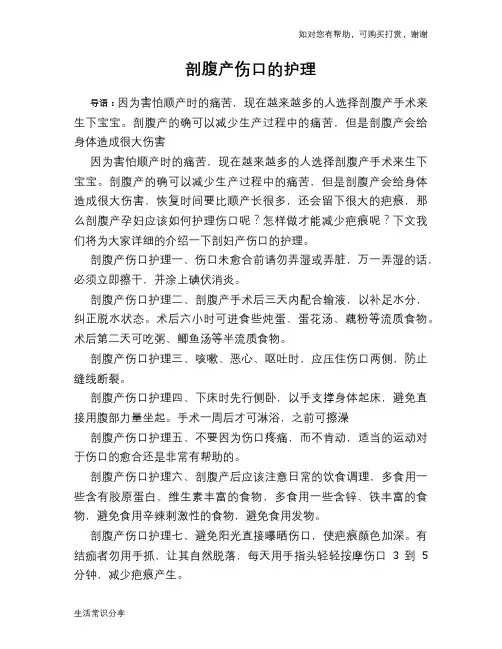 如对您有帮助，可购买打赏，谢谢

剖腹产伤口的护理

导语：因为害怕顺产时的痛苦，现在越来越多的人选择剖腹产手术来生下宝宝。剖腹产的确可以减少生产过程中的痛苦，但是剖腹产会给身体造成很大伤害

因为害怕顺产时的痛苦，现在越来越多的人选择剖腹产手术来生下宝宝。剖腹产的确可以减少生产过程中的痛苦，但是剖腹产会给身体造成很大伤害，恢复时间要比顺产长很多，还会留下很大的疤痕，那么剖腹产孕妇应该如何护理伤口呢？怎样做才能减少疤痕呢？下文我们将为大家详细的介绍一下剖妇产伤口的护理。

剖腹产伤口护理一、伤口未愈合前请勿弄湿或弄脏，万一弄湿的话，必须立即擦干，并涂上碘伏消炎。

剖腹产伤口护理二、剖腹产手术后三天内配合输液，以补足水分，纠正脱水状态。术后六小时可进食些炖蛋、蛋花汤、藕粉等流质食物。术后第二天可吃粥、鲫鱼汤等半流质食物。

剖腹产伤口护理三、咳嗽、恶心、呕吐时，应压住伤口两侧，防止缝线断裂。

剖腹产伤口护理四、下床时先行侧卧，以手支撑身体起床，避免直接用腹部力量坐起。手术一周后才可淋浴，之前可擦澡

剖腹产伤口护理五、不要因为伤口疼痛，而不肯动，适当的运动对于伤口的愈合还是非常有帮助的。

剖腹产伤口护理六、剖腹产后应该注意日常的饮食调理，多食用一些含有胶原蛋白、维生素丰富的食物，多食用一些含锌、铁丰富的食物，避免食用辛辣刺激性的食物，避免食用发物。

剖腹产伤口护理七、避免阳光直接曝晒伤口，使疤痕颜色加深。有结痂者勿用手抓，让其自然脱落，每天用手指头轻轻按摩伤口 3 到 5 分钟，减少疤痕产生。

生活常识分享